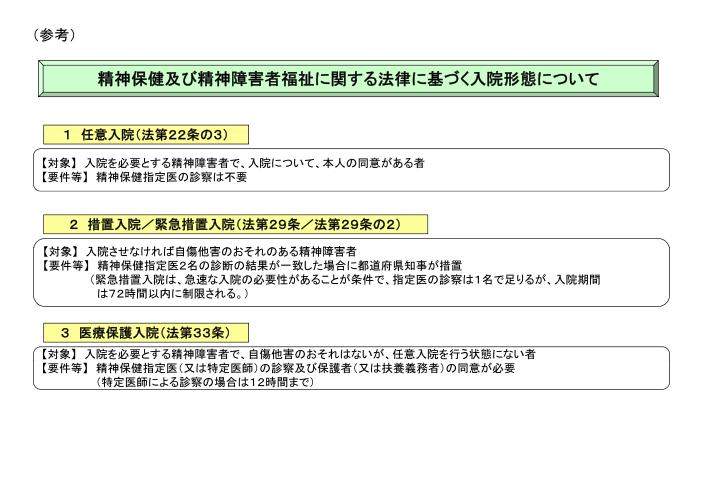 （参考）

精神保健及び精神障害者福祉に関する法律に基づく入院形態について

1　任意入院（法第22条の3）

【対象】 入院を必要とする精神障害者で、入院について、本人の同意がある者
【要件等】 精神保健指定医の診察は不要

2　措置入院／緊急措置入院（法第29条／法第29条の2）

【対象】 入院させなければ自傷他害のおそれのある精神障害者
【要件等】 精神保健指定医2名の診断の結果が一致した場合に都道府県知事が措置
（緊急措置入院は、急速な入院の必要性があることが条件で、指定医の診察は1名で足りるが、入院期間は72時間以内に制限される。）

3　医療保護入院（法第33条）

【対象】 入院を必要とする精神障害者で、自傷他害のおそれはないが、任意入院を行う状態にない者
【要件等】 精神保健指定医（又は特定医師）の診察及び保護者（又は扶養義務者）の同意が必要
（特定医師による診察の場合は12時間まで）